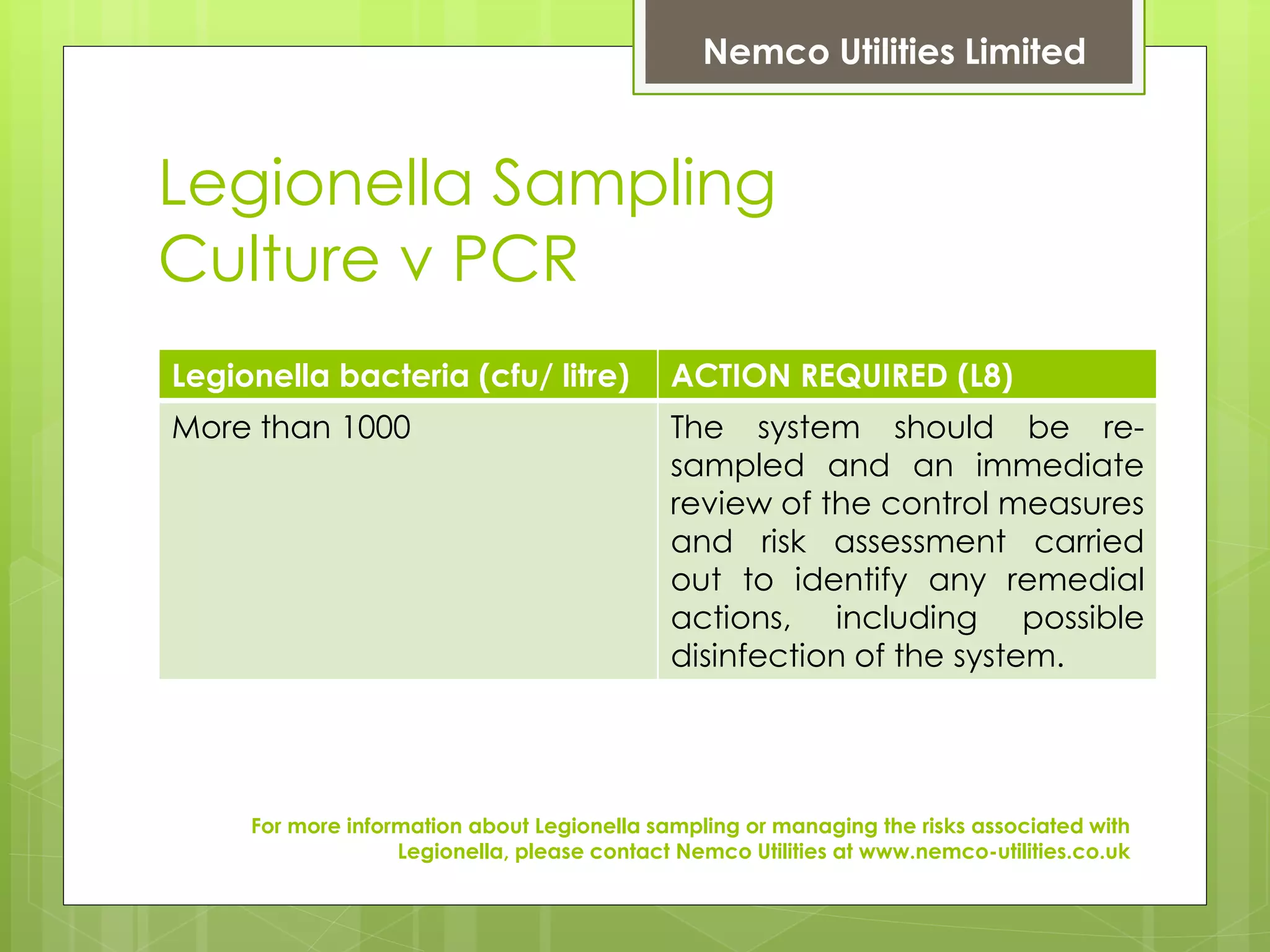 Nemco Utilities Limited

Legionella Sampling
Culture v PCR

| Legionella bacteria (cfu/ litre) | ACTION REQUIRED (L8) |
|---|---|
| More than 1000 | The system should be re-sampled and an immediate review of the control measures and risk assessment carried out to identify any remedial actions, including possible disinfection of the system. |

For more information about Legionella sampling or managing the risks associated with Legionella, please contact Nemco Utilities at www.nemco-utilities.co.uk